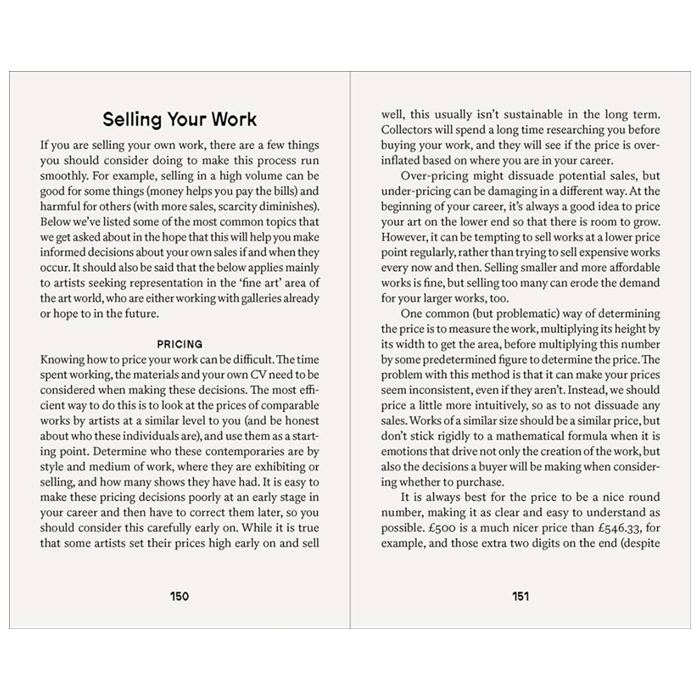 Selling Your Work

If you are selling your own work, there are a few things you should consider doing to make this process run smoothly. For example, selling in a high volume can be good for some things (money helps you pay the bills) and harmful for others (with more sales, scarcity diminishes). Below we've listed some of the most common topics that we get asked about in the hope that this will help you make informed decisions about your own sales if and when they occur. It should also be said that the below applies mainly to artists seeking representation in the 'fine art' area of the art world, who are either working with galleries already or hope to in the future.

PRICING

Knowing how to price your work can be difficult. The time spent working, the materials and your own CV need to be considered when making these decisions. The most efficient way to do this is to look at the prices of comparable works by artists at a similar level to you (and be honest about who these individuals are), and use them as a starting point. Determine who these contemporaries are by style and medium of work, where they are exhibiting or selling, and how many shows they have had. It is easy to make these pricing decisions poorly at an early stage in your career and then have to correct them later, so you should consider this carefully early on. While it is true that some artists set their prices high early on and sell

150

well, this usually isn't sustainable in the long term. Collectors will spend a long time researching you before buying your work, and they will see if the price is over-inflated based on where you are in your career.

Over-pricing might dissuade potential sales, but under-pricing can be damaging in a different way. At the beginning of your career, it's always a good idea to price your art on the lower end so that there is room to grow. However, it can be tempting to sell works at a lower price point regularly, rather than trying to sell expensive works every now and then. Selling smaller and more affordable works is fine, but selling too many can erode the demand for your larger works, too.

One common (but problematic) way of determining the price is to measure the work, multiplying its height by its width to get the area, before multiplying this number by some predetermined figure to determine the price. The problem with this method is that it can make your prices seem inconsistent, even if they aren't. Instead, we should price a little more intuitively, so as to not dissuade any sales. Works of a similar size should be a similar price, but don't stick rigidly to a mathematical formula when it is emotions that drive not only the creation of the work, but also the decisions a buyer will be making when considering whether to purchase.

It is always best for the price to be a nice round number, making it as clear and easy to understand as possible. £500 is a much nicer price than £546.33, for example, and those extra two digits on the end (despite

151